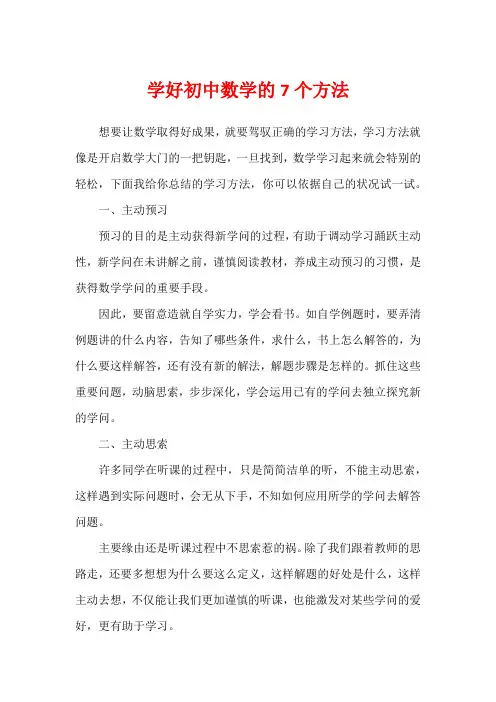 学好初中数学的 7 个方法

想要让数学取得好成果，就要驾驭正确的学习方法，学习方法就像是开启数学大门的一把钥匙，一旦找到，数学学习起来就会特别的轻松，下面我给你总结的学习方法，你可以依据自己的状况试一试。

一、主动预习

预习的目的是主动获得新学问的过程，有助于调动学习踊跃主动性，新学问在未讲解之前，谨慎阅读教材，养成主动预习的习惯，是获得数学学问的重要手段。

因此，要留意造就自学实力，学会看书。如自学例题时，要弄清例题讲的什么内容，告知了哪些条件，求什么，书上怎么解答的，为什么要这样解答，还有没有新的解法，解题步骤是怎样的。抓住这些重要问题，动脑思索，步步深化，学会运用已有的学问去独立探究新的学问。

二、主动思索

许多同学在听课的过程中，只是简简洁单的听，不能主动思索，这样遇到实际问题时，会无从下手，不知如何应用所学的学问去解答问题。

主要缘由还是听课过程中不思索惹的祸。除了我们跟着教师的思路走，还要多想想为什么要这么定义，这样解题的好处是什么，这样主动去想，不仅能让我们更加谨慎的听课，也能激发对某些学问的爱好，更有助于学习。